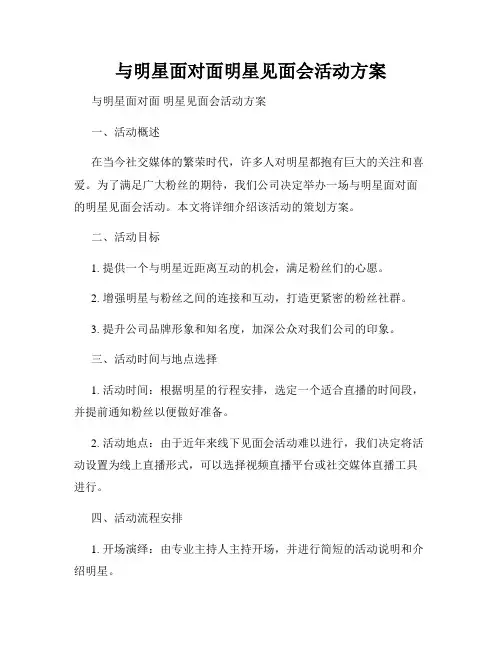 与明星面对面明星见面会活动方案

与明星面对面 明星见面会活动方案

一、活动概述

在当今社交媒体的繁荣时代，许多人对明星都抱有巨大的关注和喜爱。为了满足广大粉丝的期待，我们公司决定举办一场与明星面对面的明星见面会活动。本文将详细介绍该活动的策划方案。

二、活动目标

1. 提供一个与明星近距离互动的机会，满足粉丝们的心愿。

2. 增强明星与粉丝之间的连接和互动，打造更紧密的粉丝社群。

3. 提升公司品牌形象和知名度，加深公众对我们公司的印象。

三、活动时间与地点选择

1. 活动时间：根据明星的行程安排，选定一个适合直播的时间段，并提前通知粉丝以便做好准备。

2. 活动地点：由于近年来线下见面会活动难以进行，我们决定将活动设置为线上直播形式，可以选择视频直播平台或社交媒体直播工具进行。

四、活动流程安排

1. 开场演绎：由专业主持人主持开场，并进行简短的活动说明和介绍明星。